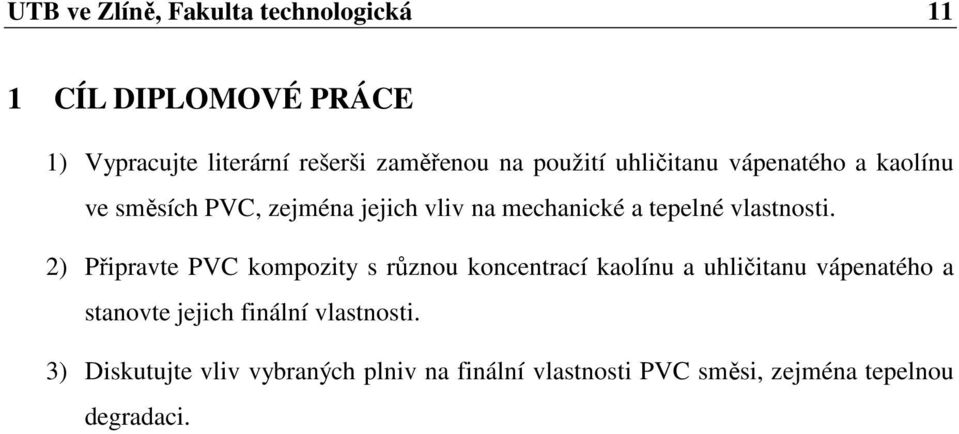 UTB ve Zlíně, Fakulta technologická 11

1 CÍL DIPLOMOVÉ PRÁCE

1) Vypracujte literární rešerši zaměřenou na použití uhličitanu vápenatého a kaolínu ve směsích PVC, zejména jejich vliv na mechanické a tepelné vlastnosti.

2) Připravte PVC kompozity s různou koncentrací kaolínu a uhličitanu vápenatého a stanovte jejich finální vlastnosti.

3) Diskutujte vliv vybraných plniv na finální vlastnosti PVC směsi, zejména tepelnou degradaci.